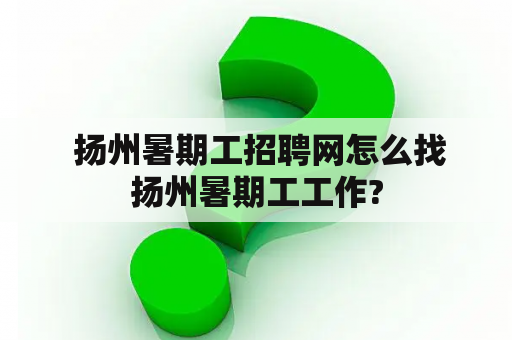 扬州暑期工招聘网怎么找扬州暑期工工作?